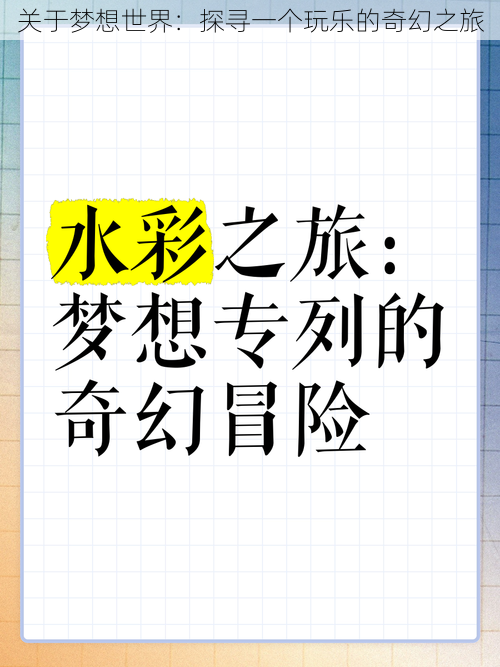 关于梦想世界：探寻一个玩乐的奇幻之旅

水彩之旅：梦想专列的奇幻冒险